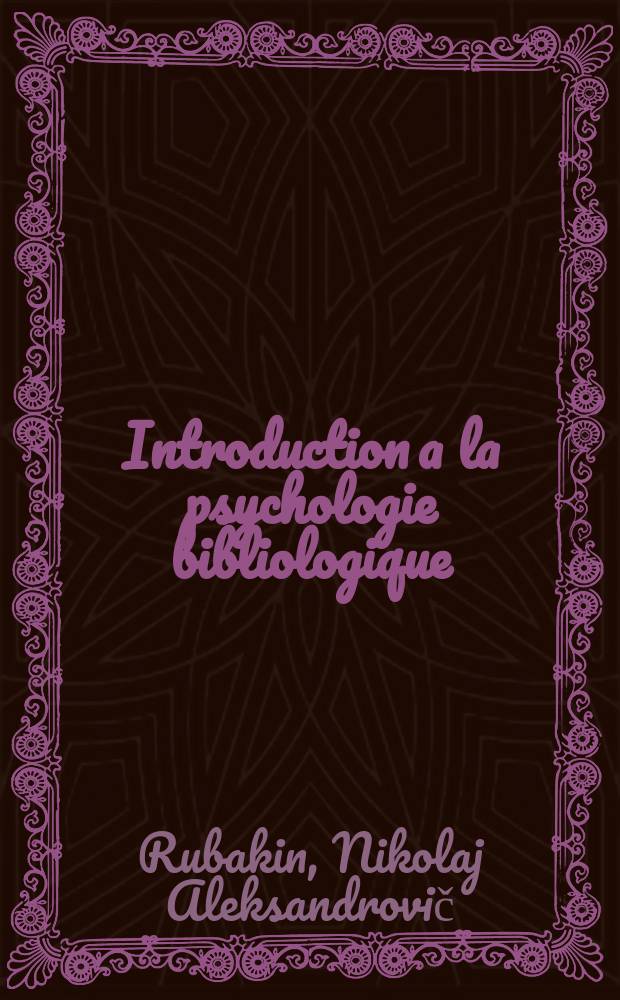 Introduction a la psychologie bibliologique

Rubakin, Nikolaj Aleksandrovič